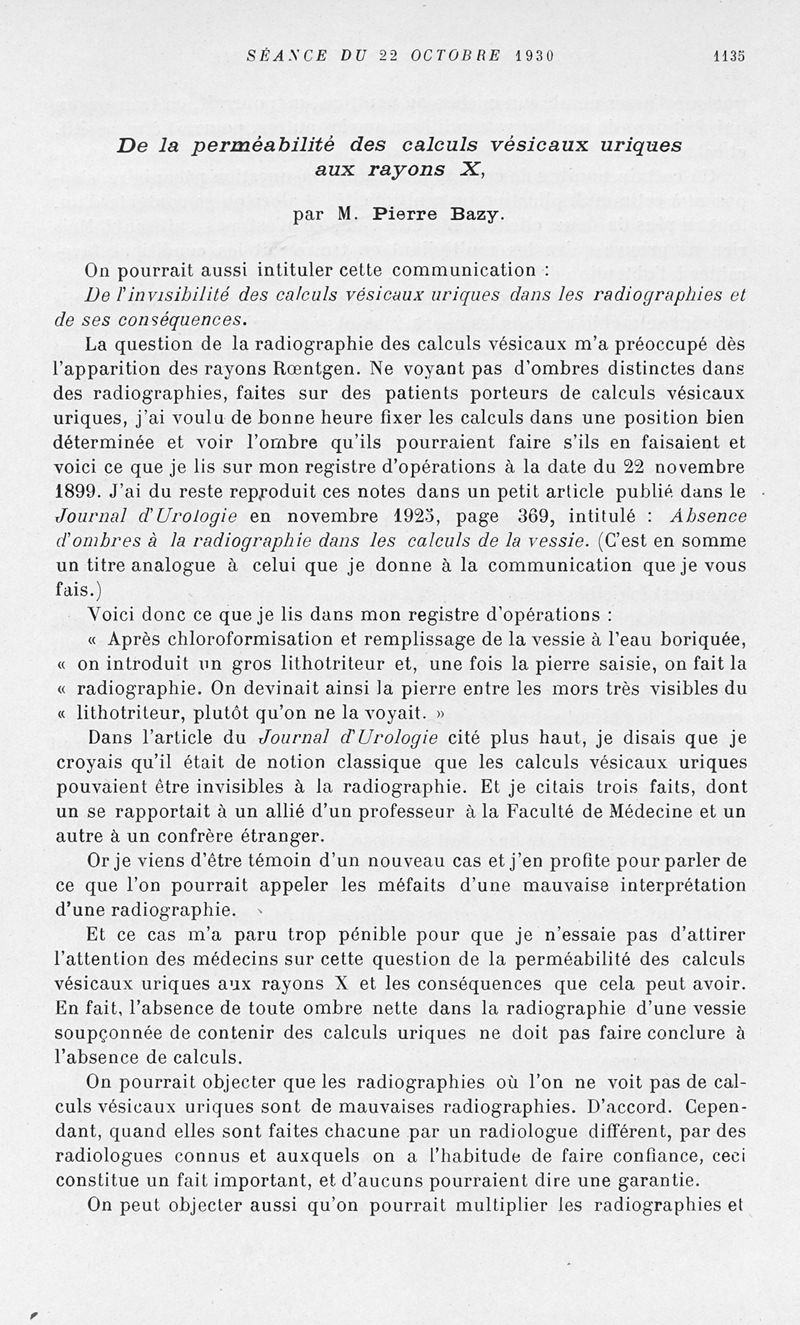 SÉANCE DU 22 OCTOBRE 1930 1135

De la perméabilité des calculs vésicaux uriques aux rayons X,

par M. Pierre Bazy.

On pourrait aussi intituler cette communication :

De l'invisibilité des calculs vésicaux uriques dans les radiographies et de ses conséquences.

La question de la radiographie des calculs vésicaux m'a préoccupé dès l'apparition des rayons Rœntgen. Ne voyant pas d'ombres distinctes dans des radiographies, faites sur des patients porteurs de calculs vésicaux uriques, j'ai voulu de bonne heure fixer les calculs dans une position bien déterminée et voir l'ombre qu'ils pourraient faire s'ils en faisaient et voici ce que je lis sur mon registre d'opérations à la date du 22 novembre 1899. J'ai du reste reproduit ces notes dans un petit article publié dans le Journal d'Urologie en novembre 1925, page 369, intitulé : Absence d'ombres à la radiographie dans les calculs de la vessie. (C'est en somme un titre analogue à celui que je donne à la communication que je vous fais.)

Voici donc ce que je lis dans mon registre d'opérations :

« Après chloroformisation et remplissage de la vessie à l'eau boriquée, « on introduit un gros lithotriteur et, une fois la pierre saisie, on fait la « radiographie. On devinait ainsi la pierre entre les mors très visibles du « lithotriteur, plutôt qu'on ne la voyait. »

Dans l'article du Journal d'Urologie cité plus haut, je disais que je croyais qu'il était de notion classique que les calculs vésicaux uriques pouvaient être invisibles à la radiographie. Et je citais trois faits, dont un se rapportait à un allié d'un professeur à la Faculté de Médecine et un autre à un confrère étranger.

Or je viens d'être témoin d'un nouveau cas et j'en profite pour parler de ce que l'on pourrait appeler les méfaits d'une mauvaise interprétation d'une radiographie.

Et ce cas m'a paru trop pénible pour que je n'essaie pas d'attirer l'attention des médecins sur cette question de la perméabilité des calculs vésicaux uriques aux rayons X et les conséquences que cela peut avoir. En fait, l'absence de toute ombre nette dans la radiographie d'une vessie soupçonnée de contenir des calculs uriques ne doit pas faire conclure à l'absence de calculs.

On pourrait objecter que les radiographies où l'on ne voit pas de calculs vésicaux uriques sont de mauvaises radiographies. D'accord. Cependant, quand elles sont faites chacune par un radiologue différent, par des radiologues connus et auxquels on a l'habitude de faire confiance, ceci constitue un fait important, et d'aucuns pourraient dire une garantie.

On peut objecter aussi qu'on pourrait multiplier les radiographies et